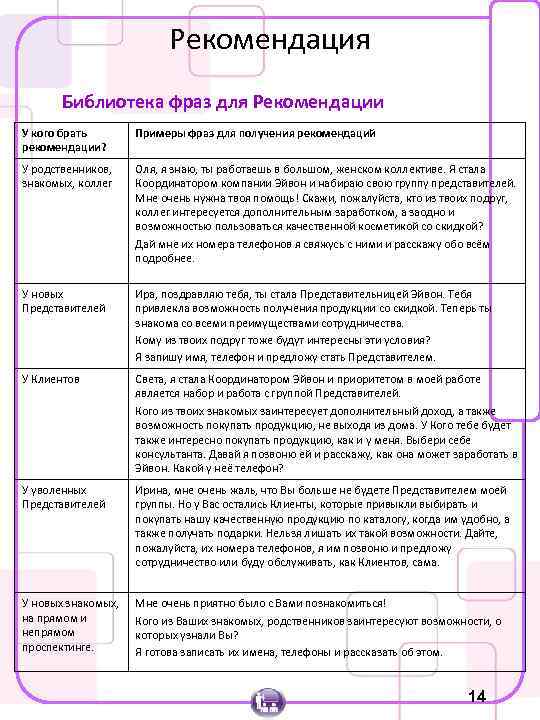 Рекомендация

Библиотека фраз для Рекомендации

| У кого брать рекомендации? | Примеры фраз для получения рекомендаций |
|---|---|
| У родственников, знакомых, коллег | Оля, я знаю, ты работаешь в большом, женском коллективе. Я стала Координатором компании Эйвон и набираю свою группу представителей. Мне очень нужна твоя помощь! Скажи, пожалуйста, кто из твоих подруг, коллег интересуется дополнительным заработком, а заодно и возможностью пользоваться качественной косметикой со скидкой? Дай мне их номера телефонов я свяжусь с ними и расскажу обо всём подробнее. |
| У новых Представителей | Ира, поздравляю тебя, ты стала Представительницей Эйвон. Тебя привлекла возможность получения продукции со скидкой. Теперь ты знакома со всеми преимуществами сотрудничества. Кому из твоих подруг тоже будут интересны эти условия? Я запишу имя, телефон и предложу стать Представителем. |
| У Клиентов | Света, я стала Координатором Эйвон и приоритетом в моей работе является набор и работа с группой Представителей. Кого из твоих знакомых заинтересует дополнительный доход, а также возможность покупать продукцию, не выходя из дома. У Кого тебе будет также интересно покупать продукцию, как и у меня. Выбери себе консультанта. Давай я позвоню ей и расскажу, как она может заработать в Эйвон. Какой у неё телефон? |
| У уволенных Представителей | Ирина, мне очень жаль, что Вы больше не будете Представителем моей группы. Но у Вас остались Клиенты, которые привыкли выбирать и покупать нашу качественную продукцию по каталогу, когда им удобно, а также получать подарки. Нельзя лишать их такой возможности. Дайте, пожалуйста, их номера телефонов, я им позвоню и предложу сотрудничество или буду обслуживать, как Клиентов, сама. |
| У новых знакомых, на прямом и непрямом проспектинге. | Мне очень приятно было с Вами познакомиться! Кого из Ваших знакомых, родственников заинтересуют возможности, о которых узнали Вы? Я готова записать их имена, телефоны и рассказать об этом. |

14